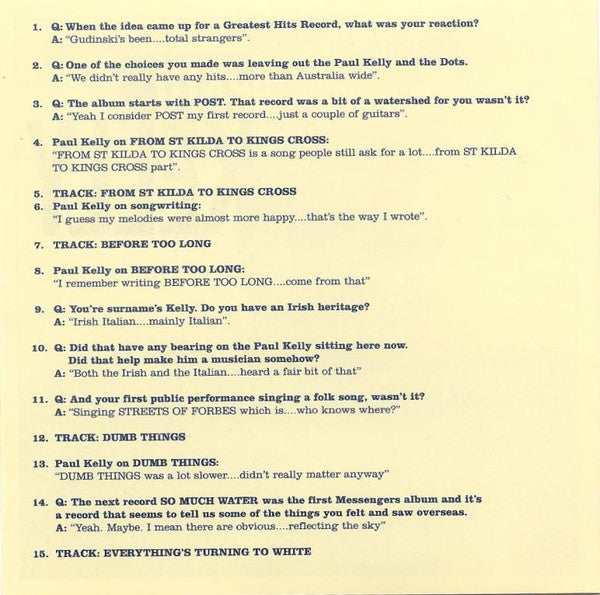 1. Q: When the idea came up for a Greatest Hits Record, what was your reaction?
A: "Gudinski's been....total strangers".

2. Q: One of the choices you made was leaving out the Paul Kelly and the Dots.
A: "We didn't really have any hits....more than Australia wide".

3. Q: The album starts with POST. That record was a bit of a watershed for you wasn't it?
A: "Yeah I consider POST my first record....just a couple of guitars".

4. Paul Kelly on FROM ST KILDA TO KINGS CROSS:
"FROM ST KILDA TO KINGS CROSS is a song people still ask for a lot....from ST KILDA TO KINGS CROSS part".

5. TRACK: FROM ST KILDA TO KINGS CROSS
6. Paul Kelly on songwriting:
"I guess my melodies were almost more happy....that's the way I wrote".

7. TRACK: BEFORE TOO LONG

8. Paul Kelly on BEFORE TOO LONG:
"I remember writing BEFORE TOO LONG....come from that"

9. Q: You're surname's Kelly. Do you have an Irish heritage?
A: "Irish Italian....mainly Italian".

10. Q: Did that have any bearing on the Paul Kelly sitting here now. Did that help make him a musician somehow?
A: "Both the Irish and the Italian....heard a fair bit of that"

11. Q: And your first public performance singing a folk song, wasn't it?
A: "Singing STREETS OF FORBES which is....who knows where?"

12. TRACK: DUMB THINGS

13. Paul Kelly on DUMB THINGS:
"DUMB THINGS was a lot slower....didn't really matter anyway"

14. Q: The next record SO MUCH WATER was the first Messengers album and it's a record that seems to tell us some of the things you felt and saw overseas.
A: "Yeah. Maybe. I mean there are obvious....reflecting the sky"

15. TRACK: EVERYTHING'S TURNING TO WHITE